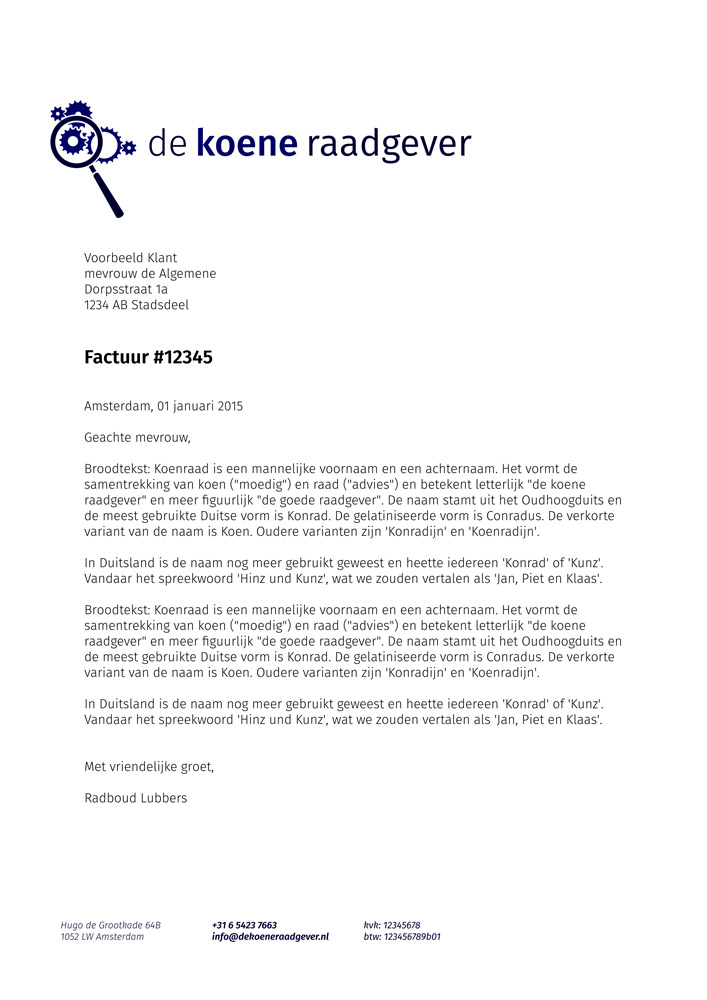 de koene raadgever

Voorbeeld Klant
mevrouw de Algemene
Dorpsstraat 1a
1234 AB Stadsdeel

Factuur #12345

Amsterdam, 01 januari 2015

Geachte mevrouw,

Broodtekst: Koenraad is een mannelijke voornaam en een achternaam. Het vormt de samentrekking van koen ("moedig") en raad ("advies") en betekent letterlijk "de koene raadgever" en meer figuurlijk "de goede raadgever". De naam stamt uit het Oudhoogduits en de meest gebruikte Duitse vorm is Konrad. De gelatiniseerde vorm is Conradus. De verkorte variant van de naam is Koen. Oudere varianten zijn 'Konradijn' en 'Koenradijn'.

In Duitsland is de naam nog meer gebruikt geweest en heette iedereen 'Konrad' of 'Kunz'. Vandaar het spreekwoord 'Hinz und Kunz', wat we zouden vertalen als 'Jan, Piet en Klaas'.

Broodtekst: Koenraad is een mannelijke voornaam en een achternaam. Het vormt de samentrekking van koen ("moedig") en raad ("advies") en betekent letterlijk "de koene raadgever" en meer figuurlijk "de goede raadgever". De naam stamt uit het Oudhoogduits en de meest gebruikte Duitse vorm is Konrad. De gelatiniseerde vorm is Conradus. De verkorte variant van de naam is Koen. Oudere varianten zijn 'Konradijn' en 'Koenradijn'.

In Duitsland is de naam nog meer gebruikt geweest en heette iedereen 'Konrad' of 'Kunz'. Vandaar het spreekwoord 'Hinz und Kunz', wat we zouden vertalen als 'Jan, Piet en Klaas'.

Met vriendelijke groet,

Radboud Lubbers

Hugo de Grootkade 64B
1052 LW Amsterdam

+31 6 5423 7663
info@dekoeneraadgever.nl

kvk: 12345678
btw: 123456789b01